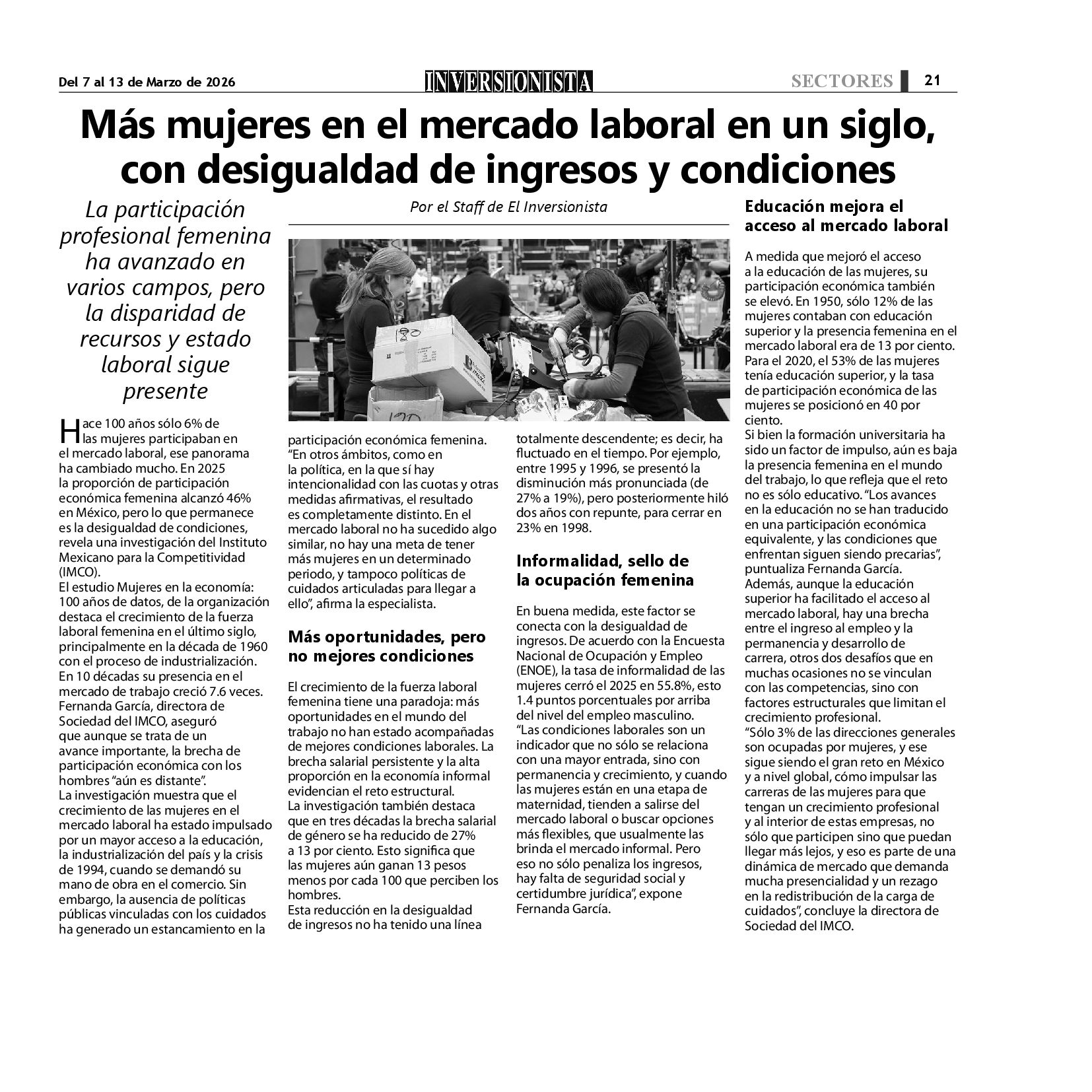 Del 7 al 13 de Marzo de 2026

INVERSIONISTA

SECTORES 21

Más mujeres en el mercado laboral en un siglo, con desigualdad de ingresos y condiciones

La participación profesional femenina ha avanzado en varios campos, pero la disparidad de recursos y estado laboral sigue presente

Por el Staff de El Inversionista

Hace 100 años sólo 6% de las mujeres participaban en el mercado laboral, ese panorama ha cambiado mucho. En 2025 la proporción de participación económica femenina alcanzó 46% en México, pero lo que permanece es la desigualdad de condiciones, revela una investigación del Instituto Mexicano para la Competitividad (IMCO).
El estudio Mujeres en la economía: 100 años de datos, de la organización destaca el crecimiento de la fuerza laboral femenina en el último siglo, principalmente en la década de 1960 con el proceso de industrialización. En 10 décadas su presencia en el mercado de trabajo creció 7.6 veces.
Fernanda García, directora de Sociedad del IMCO, aseguró que aunque se trata de un avance importante, la brecha de participación económica con los hombres “aún es distante”.
La investigación muestra que el crecimiento de las mujeres en el mercado laboral ha estado impulsado por un mayor acceso a la educación, la industrialización del país y la crisis de 1994, cuando se demandó su mano de obra en el comercio. Sin embargo, la ausencia de políticas públicas vinculadas con los cuidados ha generado un estancamiento en la participación económica femenina.
“En otros ámbitos, como en la política, en la que sí hay intencionalidad con las cuotas y otras medidas afirmativas, el resultado es completamente distinto. En el mercado laboral no ha sucedido algo similar, no hay una meta de tener más mujeres en un determinado periodo, y tampoco políticas de cuidados articuladas para llegar a ello”, afirma la especialista.

Más oportunidades, pero no mejores condiciones

El crecimiento de la fuerza laboral femenina tiene una paradoja: más oportunidades en el mundo del trabajo no han estado acompañadas de mejores condiciones laborales. La brecha salarial persistente y la alta proporción en la economía informal evidencian el reto estructural.
La investigación también destaca que en tres décadas la brecha salarial de género se ha reducido de 27% a 13 por ciento. Esto significa que las mujeres aún ganan 13 pesos menos por cada 100 que perciben los hombres.
Esta reducción en la desigualdad de ingresos no ha tenido una línea totalmente descendente; es decir, ha fluctuado en el tiempo. Por ejemplo, entre 1995 y 1996, se presentó la disminución más pronunciada (de 27% a 19%), pero posteriormente hiló dos años con repunte, para cerrar en 23% en 1998.

Informalidad, sello de la ocupación femenina

En buena medida, este factor se conecta con la desigualdad de ingresos. De acuerdo con la Encuesta Nacional de Ocupación y Empleo (ENOE), la tasa de informalidad de las mujeres cerró el 2025 en 55.8%, esto 1.4 puntos porcentuales por arriba del nivel del empleo masculino.
“Las condiciones laborales son un indicador que no sólo se relaciona con una mayor entrada, sino con permanencia y crecimiento, y cuando las mujeres están en una etapa de maternidad, tienden a salirse del mercado laboral o buscar opciones más flexibles, que usualmente las brinda el mercado informal. Pero eso no sólo penaliza los ingresos, hay falta de seguridad social y certidumbre jurídica”, expone Fernanda García.

Educación mejora el acceso al mercado laboral

A medida que mejoró el acceso a la educación de las mujeres, su participación económica también se elevó. En 1950, sólo 12% de las mujeres contaban con educación superior y la presencia femenina en el mercado laboral era de 13 por ciento. Para el 2020, el 53% de las mujeres tenía educación superior, y la tasa de participación económica de las mujeres se posicionó en 40 por ciento.
Si bien la formación universitaria ha sido un factor de impulso, aún es baja la presencia femenina en el mundo del trabajo, lo que refleja que el reto no es sólo educativo. “Los avances en la educación no se han traducido en una participación económica equivalente, y las condiciones que enfrentan siguen siendo precarias”, puntualiza Fernanda García.
Además, aunque la educación superior ha facilitado el acceso al mercado laboral, hay una brecha entre el ingreso al empleo y la permanencia y desarrollo de carrera, otros dos desafíos que en muchas ocasiones no se vinculan con las competencias, sino con factores estructurales que limitan el crecimiento profesional.
“Sólo 3% de las direcciones generales son ocupadas por mujeres, y ese sigue siendo el gran reto en México y a nivel global, cómo impulsar las carreras de las mujeres para que tengan un crecimiento profesional y al interior de estas empresas, no sólo que participen sino que puedan llegar más lejos, y eso es parte de una dinámica de mercado que demanda mucha presencialidad y un rezago en la redistribución de la carga de cuidados”, concluye la directora de Sociedad del IMCO.